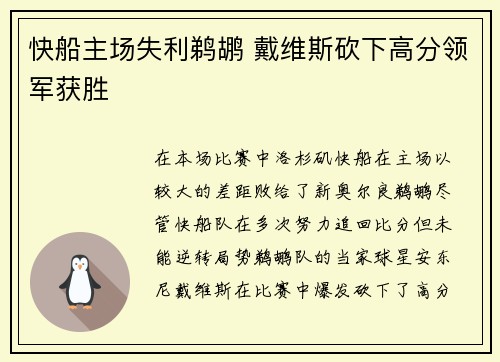 快船主场失利鹈鹕 戴维斯砍下高分领军获胜

在本场比赛中洛杉矶快船在主场以较大的差距败给了新奥尔良鹈鹕尽管快船队在多次努力追回比分但未能逆转局势鹈鹕队的当家球星安东尼戴维斯在比赛中爆发砍下了高分